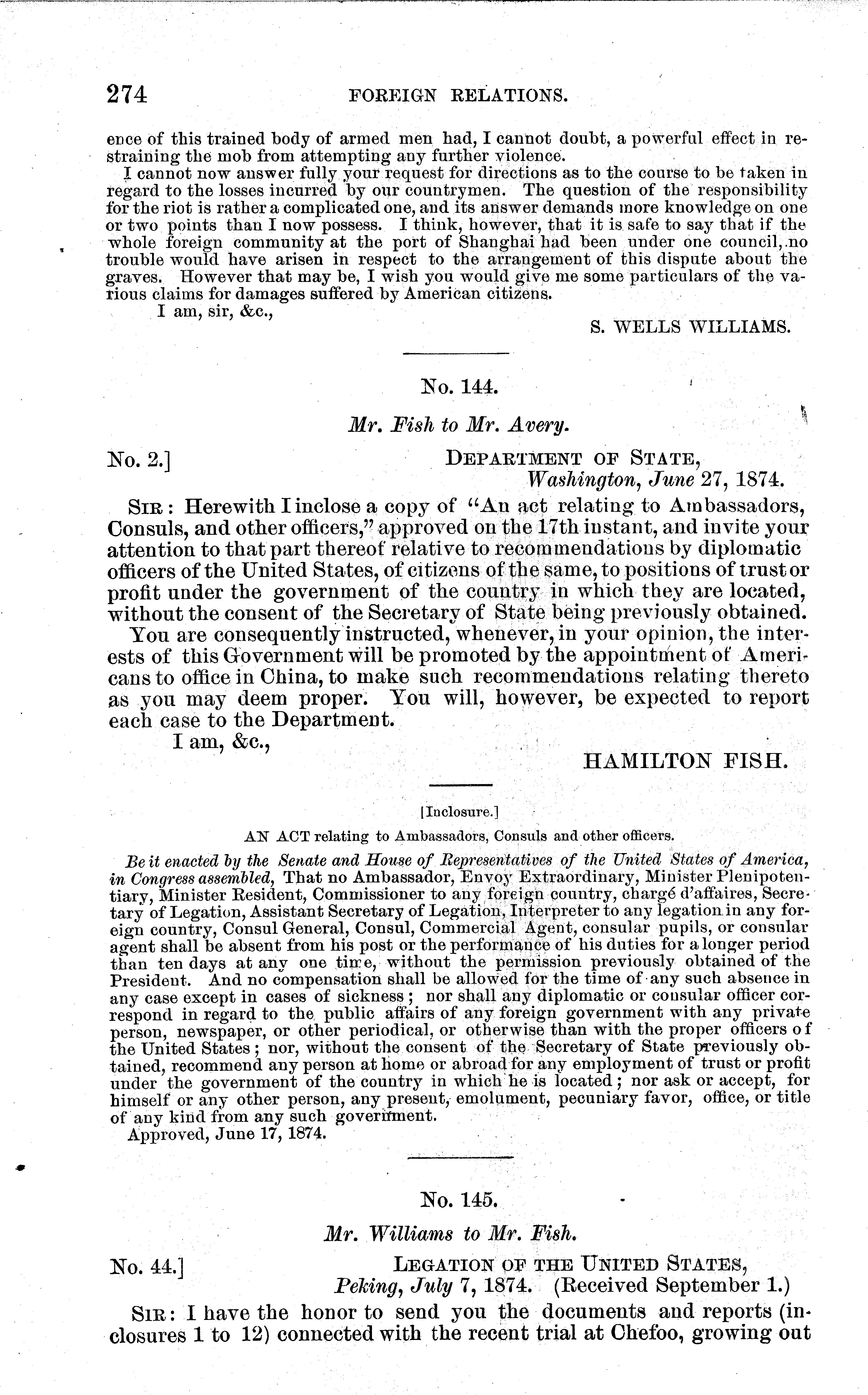 274 FOREIGN RELATIONS.

ence of this trained body of armed men had, I cannot doubt, a powerful effect in restraining the mob from attempting any further violence.

I cannot now answer fully your request for directions as to the course to be taken in regard to the losses incurred by our countrymen. The question of the responsibility for the riot is rather a complicated one, and its answer demands more knowledge on one or two points than I now possess. I think, however, that it is safe to say that if the whole foreign community at the port of Shanghai had been under one council, no trouble would have arisen in respect to the arrangement of this dispute about the graves. However that may be, I wish you would give me some particulars of the various claims for damages suffered by American citizens.

I am, sir, &c.,

S. WELLS WILLIAMS.

No. 144.

Mr. Fish to Mr. Avery.

No. 2.] DEPARTMENT OF STATE, Washington, June 27, 1874.

SIR: Herewith I inclose a copy of "An act relating to Ambassadors, Consuls, and other officers," approved on the 17th instant, and invite your attention to that part thereof relative to recommendations by diplomatic officers of the United States, of citizens of the same, to positions of trust or profit under the government of the country in which they are located, without the consent of the Secretary of State being previously obtained.

You are consequently instructed, whenever, in your opinion, the interests of this Government will be promoted by the appointment of Americans to office in China, to make such recommendations relating thereto as you may deem proper. You will, however, be expected to report each case to the Department.

I am, &c.,

HAMILTON FISH.

[Inclosure.]

AN ACT relating to Ambassadors, Consuls and other officers.

Be it enacted by the Senate and House of Representatives of the United States of America, in Congress assembled, That no Ambassador, Envoy Extraordinary, Minister Plenipotentiary, Minister Resident, Commissioner to any foreign country, chargé d'affaires, Secretary of Legation, Assistant Secretary of Legation, Interpreter to any legation in any foreign country, Consul General, Consul, Commercial Agent, consular pupils, or consular agent shall be absent from his post or the performance of his duties for a longer period than ten days at any one time, without the permission previously obtained of the President. And no compensation shall be allowed for the time of any such absence in any case except in cases of sickness; nor shall any diplomatic or consular officer correspond in regard to the public affairs of any foreign government with any private person, newspaper, or other periodical, or otherwise than with the proper officers of the United States; nor, without the consent of the Secretary of State previously obtained, recommend any person at home or abroad for any employment of trust or profit under the government of the country in which he is located; nor ask or accept, for himself or any other person, any present, emolument, pecuniary favor, office, or title of any kind from any such government.

Approved, June 17, 1874.

No. 145.

Mr. Williams to Mr. Fish.

No. 44.] LEGATION OF THE UNITED STATES, Peking, July 7, 1874. (Received September 1.)

SIR: I have the honor to send you the documents and reports (inclosures 1 to 12) connected with the recent trial at Chefoo, growing out